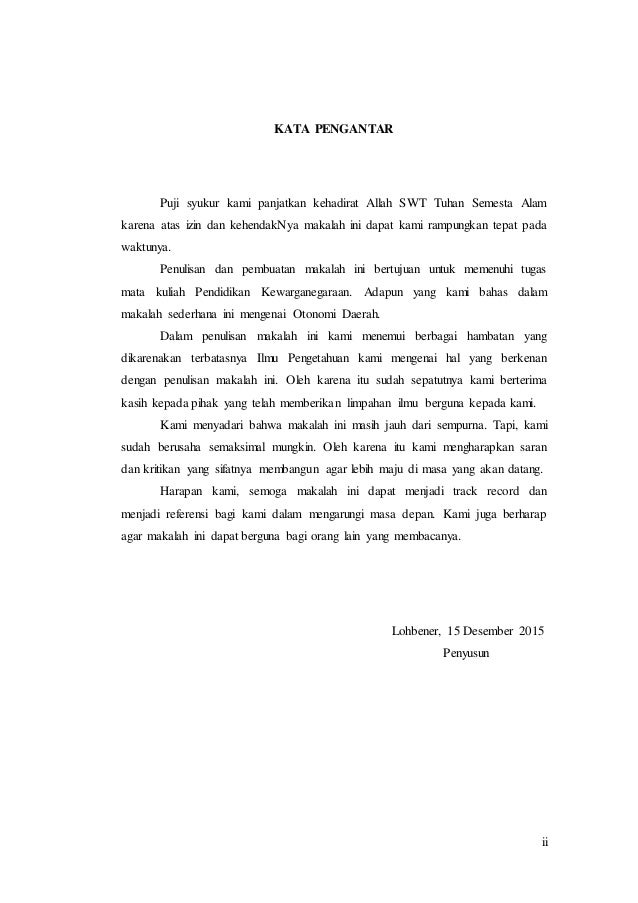 KATA PENGANTAR

Puji syukur kami panjatkan kehadirat Allah SWT Tuhan Semesta Alam karena atas izin dan kehendakNya makalah ini dapat kami rampungkan tepat pada waktunya.

Penulisan dan pembuatan makalah ini bertujuan untuk memenuhi tugas mata kuliah Pendidikan Kewarganegaraan. Adapun yang kami bahas dalam makalah sederhana ini mengenai Otonomi Daerah.

Dalam penulisan makalah ini kami menemui berbagai hambatan yang dikarenakan terbatasnya Ilmu Pengetahuan kami mengenai hal yang berkenan dengan penulisan makalah ini. Oleh karena itu sudah sepatutnya kami berterima kasih kepada pihak yang telah memberikan limpahan ilmu berguna kepada kami.

Kami menyadari bahwa makalah ini masih jauh dari sempurna. Tapi, kami sudah berusaha semaksimal mungkin. Oleh karena itu kami mengharapkan saran dan kritikan yang sifatnya membangun agar lebih maju di masa yang akan datang.

Harapan kami, semoga makalah ini dapat menjadi track record dan menjadi referensi bagi kami dalam mengarungi masa depan. Kami juga berharap agar makalah ini dapat berguna bagi orang lain yang membacanya.

Lohbener, 15 Desember 2015
Penyusun

ii